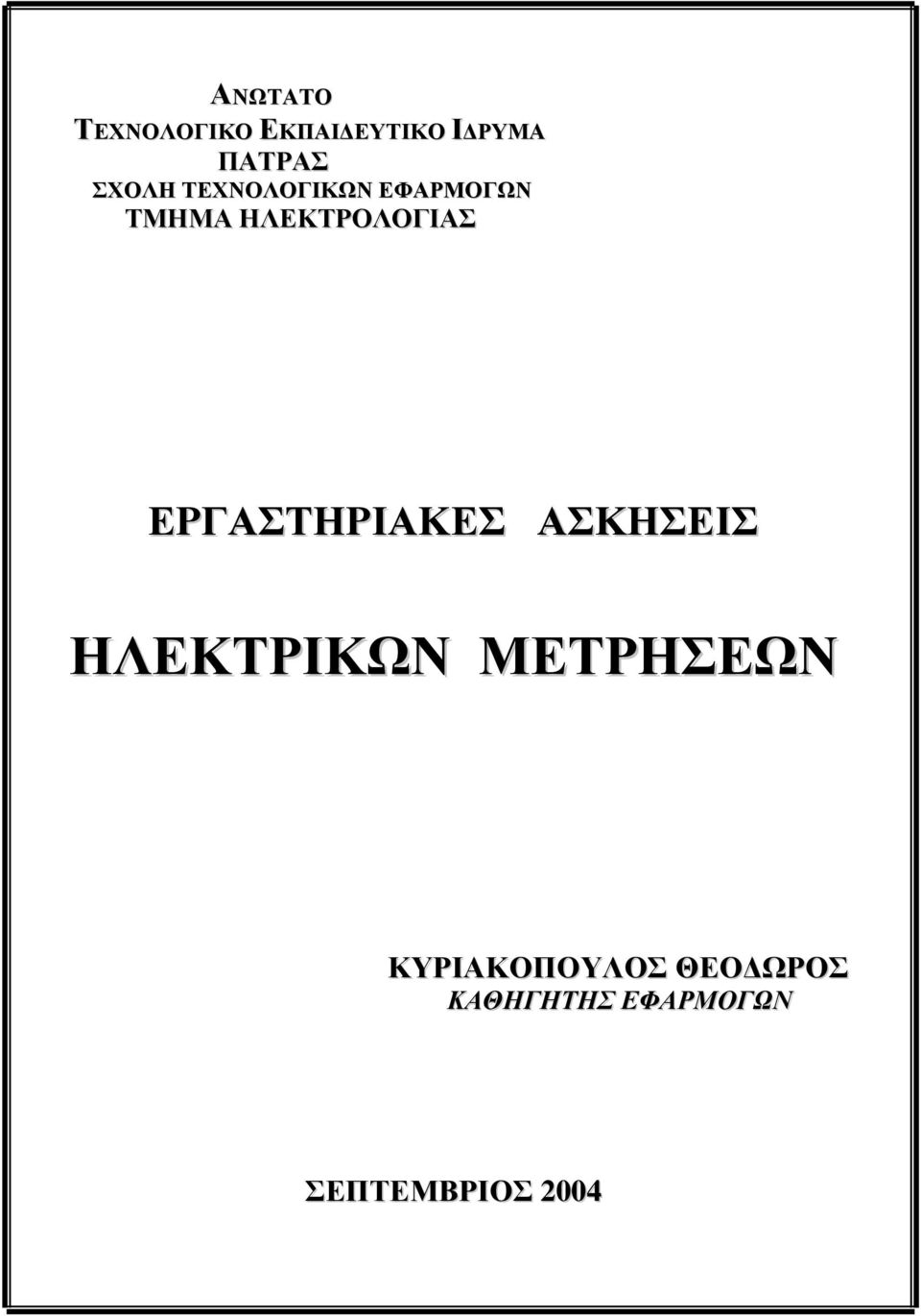 ΑΝΩΤΑΤΟ
ΤΕΧΝΟΛΟΓΙΚΟ ΕΚΠΑΙΔΕΥΤΙΚΟ ΙΔΡΥΜΑ
ΠΑΤΡΑΣ
ΣΧΟΛΗ ΤΕΧΝΟΛΟΓΙΚΩΝ ΕΦΑΡΜΟΓΩΝ
ΤΜΗΜΑ ΗΛΕΚΤΡΟΛΟΓΙΑΣ

ΕΡΓΑΣΤΗΡΙΑΚΕΣ ΑΣΚΗΣΕΙΣ

ΗΛΕΚΤΡΙΚΩΝ ΜΕΤΡΗΣΕΩΝ

ΚΥΡΙΑΚΟΠΟΥΛΟΣ ΘΕΟΔΩΡΟΣ
ΚΑΘΗΓΗΤΗΣ ΕΦΑΡΜΟΓΩΝ

ΣΕΠΤΕΜΒΡΙΟΣ 2004